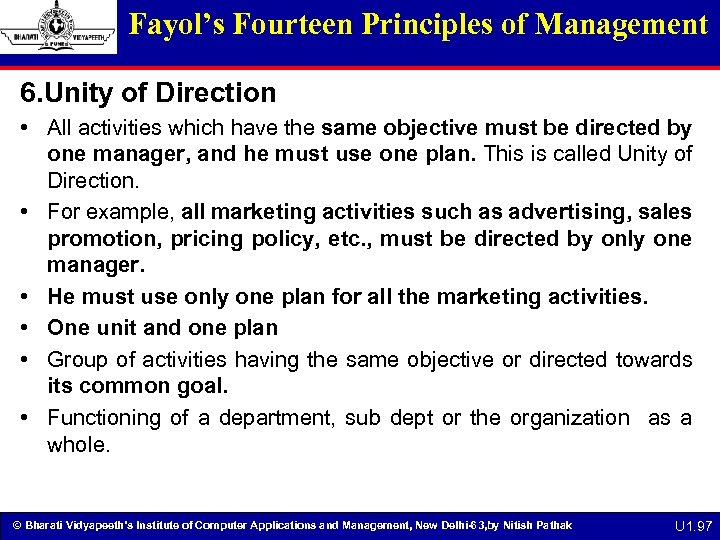 BHARATI VIDYAPEETH PUNE

Fayol's Fourteen Principles of Management

6.Unity of Direction

• All activities which have the same objective must be directed by one manager, and he must use one plan. This is called Unity of Direction.

• For example, all marketing activities such as advertising, sales promotion, pricing policy, etc., must be directed by only one manager.

• He must use only one plan for all the marketing activities.

• One unit and one plan

• Group of activities having the same objective or directed towards its common goal.

• Functioning of a department, sub dept or the organization as a whole.

© Bharati Vidyapeeth's Institute of Computer Applications and Management, New Delhi-63,by Nitish Pathak

U1.97